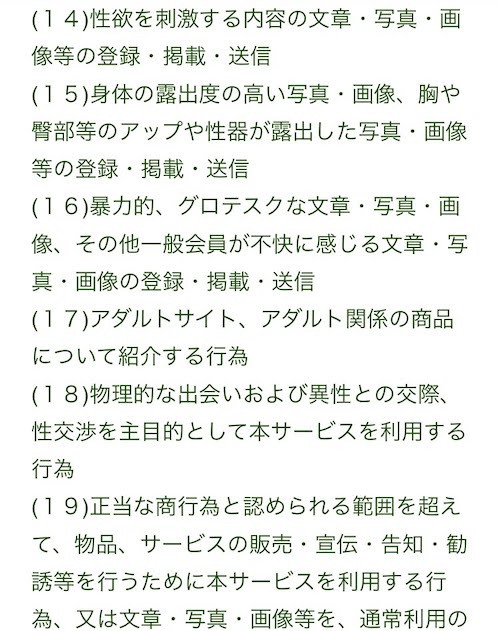 (１４)性欲を刺激する内容の文章・写真・画像等の登録・掲載・送信
(１５)身体の露出度の高い写真・画像、胸や臀部等のアップや性器が露出した写真・画像等の登録・掲載・送信
(１６)暴力的、グロテスクな文章・写真・画像、その他一般会員が不快に感じる文章・写真・画像の登録・掲載・送信
(１７)アダルトサイト、アダルト関係の商品について紹介する行為
(１８)物理的な出会いおよび異性との交際、性交渉を主目的として本サービスを利用する行為
(１９)正当な商行為と認められる範囲を超えて、物品、サービスの販売・宣伝・告知・勧誘等を行うために本サービスを利用する行為、又は文章・写真・画像等を、通常利用の